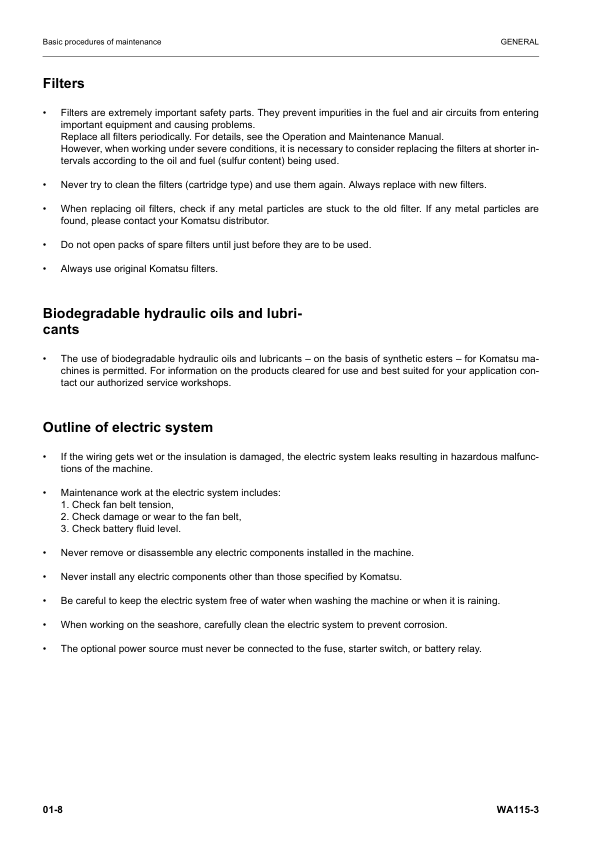 Basic procedures of maintenance

GENERAL

Filters

• Filters are extremely important safety parts. They prevent impurities in the fuel and air circuits from entering important equipment and causing problems.
Replace all filters periodically. For details, see the Operation and Maintenance Manual.
However, when working under severe conditions, it is necessary to consider replacing the filters at shorter intervals according to the oil and fuel (sulfur content) being used.

• Never try to clean the filters (cartridge type) and use them again. Always replace with new filters.

• When replacing oil filters, check if any metal particles are stuck to the old filter. If any metal particles are found, please contact your Komatsu distributor.

• Do not open packs of spare filters until just before they are to be used.

• Always use original Komatsu filters.

Biodegradable hydraulic oils and lubricants

• The use of biodegradable hydraulic oils and lubricants – on the basis of synthetic esters – for Komatsu machines is permitted. For information on the products cleared for use and best suited for your application contact our authorized service workshops.

Outline of electric system

• If the wiring gets wet or the insulation is damaged, the electric system leaks resulting in hazardous malfunctions of the machine.

• Maintenance work at the electric system includes:
1. Check fan belt tension,
2. Check damage or wear to the fan belt,
3. Check battery fluid level.

• Never remove or disassemble any electric components installed in the machine.

• Never install any electric components other than those specified by Komatsu.

• Be careful to keep the electric system free of water when washing the machine or when it is raining.

• When working on the seashore, carefully clean the electric system to prevent corrosion.

• The optional power source must never be connected to the fuse, starter switch, or battery relay.

01-8

WA115-3